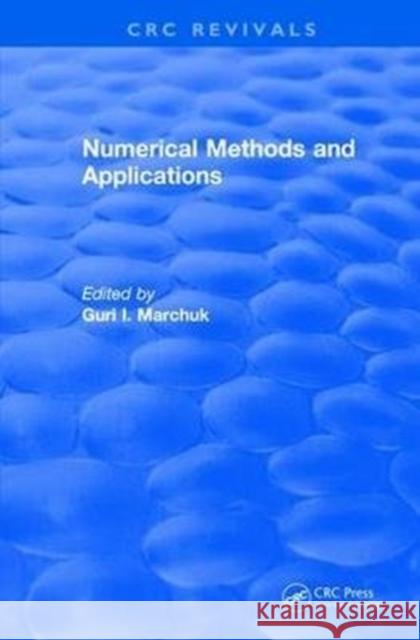 CRC REVIVALS

Numerical Methods and Applications

Edited by
Guri I. Marchuk

CRC Press